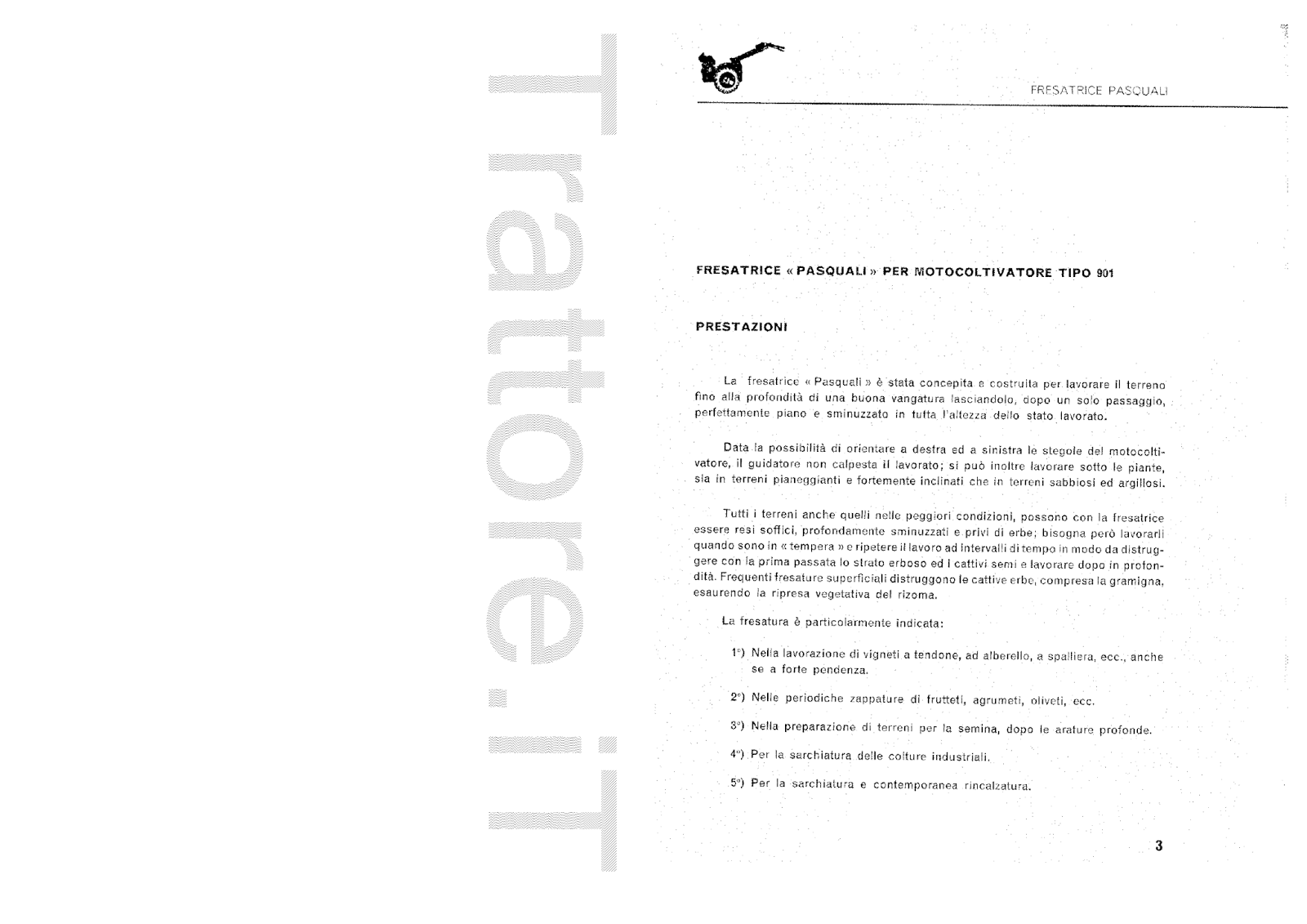 Trattore.iT

FRESATRICE PASQUALI

FRESATRICE « PASQUALI » PER MOTOCOLTIVATORE TIPO 901

PRESTAZIONI

La fresatrice « Pasquali » è stata concepita e costruita per lavorare il terreno fino alla profondità di una buona vangatura lasciandolo, dopo un solo passaggio, perfettamente piano e sminuzzato in tutta l'altezza dello stato lavorato.

Data la possibilità di orientare a destra ed a sinistra le stegole del motocoltivatore, il guidatore non calpesta il lavorato; si può inoltre lavorare sotto le piante, sia in terreni pianeggianti e fortemente inclinati che in terreni sabbiosi ed argillosi.

Tutti i terreni anche quelli nelle peggiori condizioni, possono con la fresatrice essere resi soffici, profondamente sminuzzati e privi di erbe; bisogna però lavorarli quando sono in « tempera » e ripetere il lavoro ad intervalli di tempo in modo da distruggere con la prima passata lo strato erboso ed i cattivi semi e lavorare dopo in profondità. Frequenti fresature superficiali distruggono le cattive erbe, compresa la gramigna, esaurendo la ripresa vegetativa del rizoma.

La fresatura è particolarmente indicata:

1°) Nella lavorazione di vigneti a tendone, ad alberello, a spalliera, ecc., anche se a forte pendenza.

2°) Nelle periodiche zappature di frutteti, agrumeti, oliveti, ecc.

3°) Nella preparazione di terreni per la semina, dopo le arature profonde.

4°) Per la sarchiatura delle colture industriali.

5°) Per la sarchiatura e contemporanea rincalzatura.

3